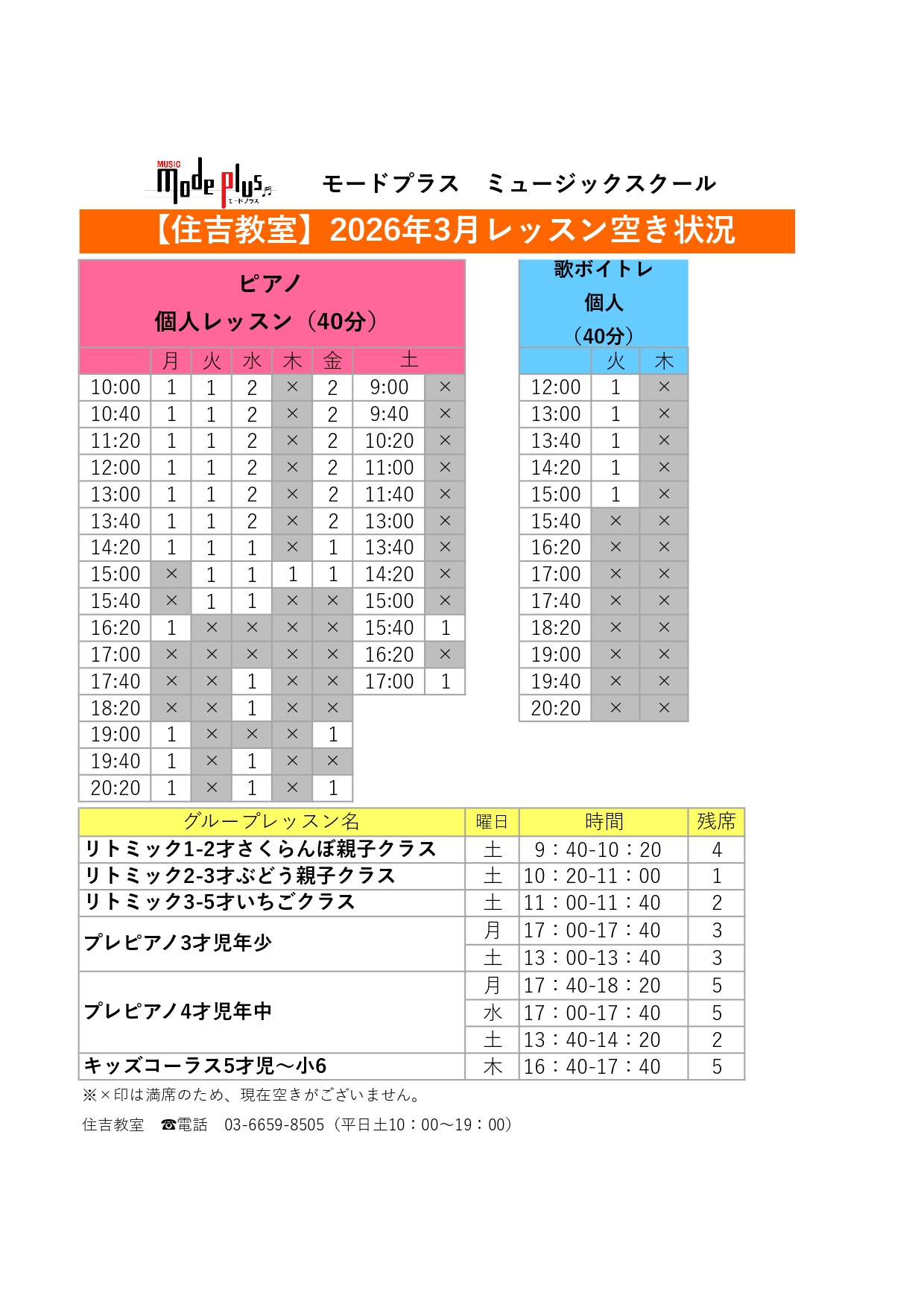 MUSIC Mode plus モードプラス　モードプラス　ミュージックスクール

【住吉教室】2026年3月レッスン空き状況

ピアノ
個人レッスン（40分）

| | 月 | 火 | 水 | 木 | 金 | 土 | |
|---|---|---|---|---|---|---|---|
| 10:00 | 1 | 1 | 2 | × | 2 | 9:00 | × |
| 10:40 | 1 | 1 | 2 | × | 2 | 9:40 | × |
| 11:20 | 1 | 1 | 2 | × | 2 | 10:20 | × |
| 12:00 | 1 | 1 | 2 | × | 2 | 11:00 | × |
| 13:00 | 1 | 1 | 2 | × | 2 | 11:40 | × |
| 13:40 | 1 | 1 | 2 | × | 2 | 13:00 | × |
| 14:20 | 1 | 1 | 1 | × | 1 | 13:40 | × |
| 15:00 | × | 1 | 1 | 1 | 1 | 14:20 | × |
| 15:40 | × | 1 | 1 | × | × | 15:00 | × |
| 16:20 | 1 | × | × | × | × | 15:40 | 1 |
| 17:00 | × | × | × | × | × | 16:20 | × |
| 17:40 | × | × | 1 | × | × | 17:00 | 1 |
| 18:20 | × | × | 1 | × | × | | |
| 19:00 | 1 | × | × | × | 1 | | |
| 19:40 | 1 | × | 1 | × | × | | |
| 20:20 | 1 | × | 1 | × | 1 | | |

歌ボイトレ
個人
（40分）

| | 火 | 木 |
|---|---|---|
| 12:00 | 1 | × |
| 13:00 | 1 | × |
| 13:40 | 1 | × |
| 14:20 | 1 | × |
| 15:00 | 1 | × |
| 15:40 | × | × |
| 16:20 | × | × |
| 17:00 | × | × |
| 17:40 | × | × |
| 18:20 | × | × |
| 19:00 | × | × |
| 19:40 | × | × |
| 20:20 | × | × |

| グループレッスン名 | 曜日 | 時間 | 残席 |
|---|---|---|---|
| リトミック1-2才さくらんぼ親子クラス | 土 | 9：40-10：20 | 4 |
| リトミック2-3才ぶどう親子クラス | 土 | 10：20-11：00 | 1 |
| リトミック3-5才いちごクラス | 土 | 11：00-11：40 | 2 |
| プレピアノ3才児年少 | 月 | 17：00-17：40 | 3 |
| | 土 | 13：00-13：40 | 3 |
| プレピアノ4才児年中 | 月 | 17：40-18：20 | 5 |
| | 水 | 17：00-17：40 | 5 |
| | 土 | 13：40-14：20 | 2 |
| キッズコーラス5才児～小6 | 木 | 16：40-17：40 | 5 |

※×印は満席のため、現在空きがございません。

住吉教室　☎電話　03-6659-8505（平日土10：00～19：00）